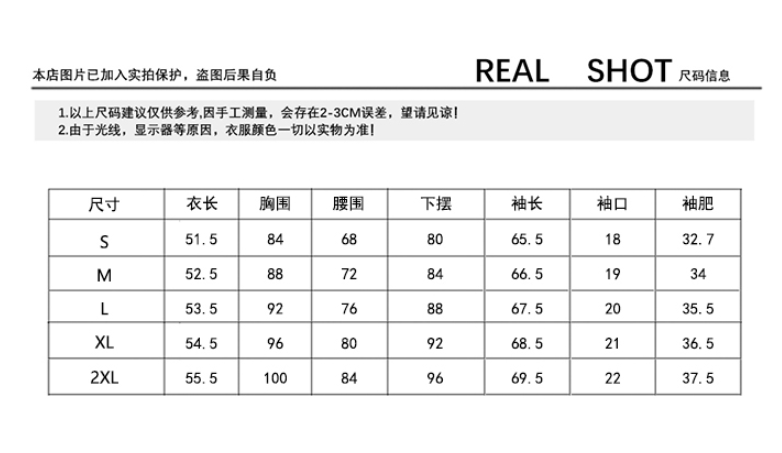 本店图片已加入实拍保护，盗图后果自负

REAL SHOT 尺码信息

1.以上尺码建议仅供参考,因手工测量，会存在2-3CM误差，望请见谅!
2.由于光线，显示器等原因，衣服颜色一切以实物为准!

| 尺寸 | 衣长 | 胸围 | 腰围 | 下摆 | 袖长 | 袖口 | 袖肥 |
|---|---|---|---|---|---|---|---|
| S | 51.5 | 84 | 68 | 80 | 65.5 | 18 | 32.7 |
| M | 52.5 | 88 | 72 | 84 | 66.5 | 19 | 34 |
| L | 53.5 | 92 | 76 | 88 | 67.5 | 20 | 35.5 |
| XL | 54.5 | 96 | 80 | 92 | 68.5 | 21 | 36.5 |
| 2XL | 55.5 | 100 | 84 | 96 | 69.5 | 22 | 37.5 |